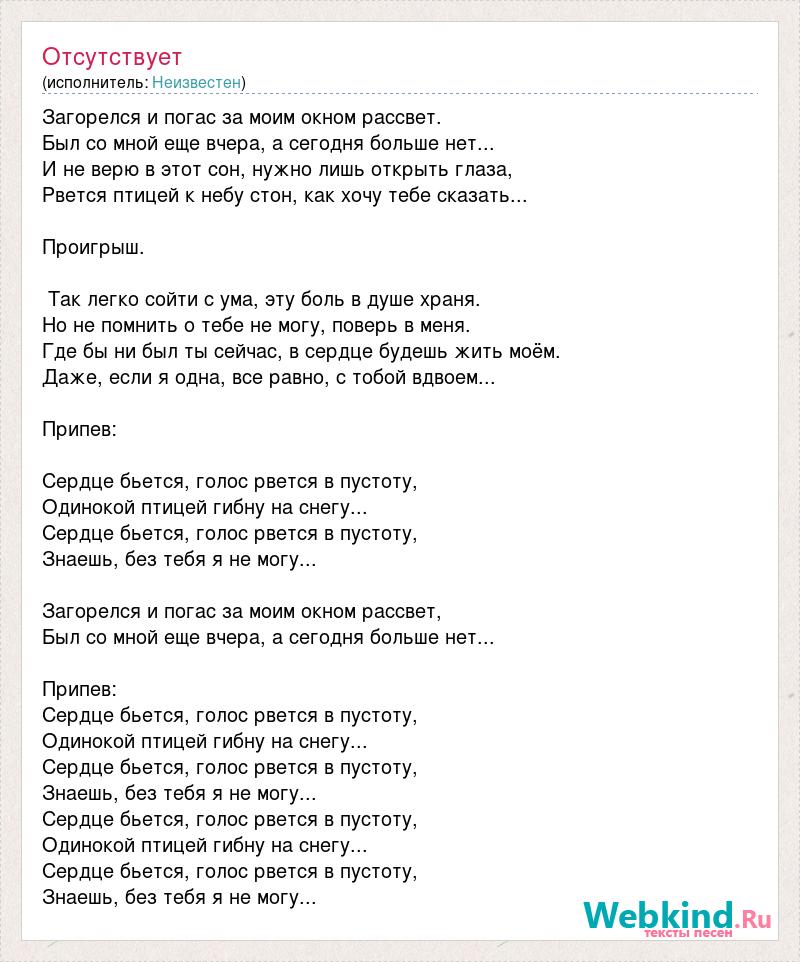 Отсутствует
(исполнитель: Неизвестен)

Загорелся и погас за моим окном рассвет.
Был со мной еще вчера, а сегодня больше нет...
И не верю в этот сон, нужно лишь открыть глаза,
Рвется птицей к небу стон, как хочу тебе сказать...

Проигрыш.

Так легко сойти с ума, эту боль в душе храня.
Но не помнить о тебе не могу, поверь в меня.
Где бы ни был ты сейчас, в сердце будешь жить моём.
Даже, если я одна, все равно, с тобой вдвоем...

Припев:

Сердце бьется, голос рвется в пустоту,
Одинокой птицей гибну на снегу...
Сердце бьется, голос рвется в пустоту,
Знаешь, без тебя я не могу...

Загорелся и погас за моим окном рассвет,
Был со мной еще вчера, а сегодня больше нет...

Припев:
Сердце бьется, голос рвется в пустоту,
Одинокой птицей гибну на снегу...
Сердце бьется, голос рвется в пустоту,
Знаешь, без тебя я не могу...
Сердце бьется, голос рвется в пустоту,
Одинокой птицей гибну на снегу...
Сердце бьется, голос рвется в пустоту,
Знаешь, без тебя я не могу...

Webkind.Ru
тексты песен